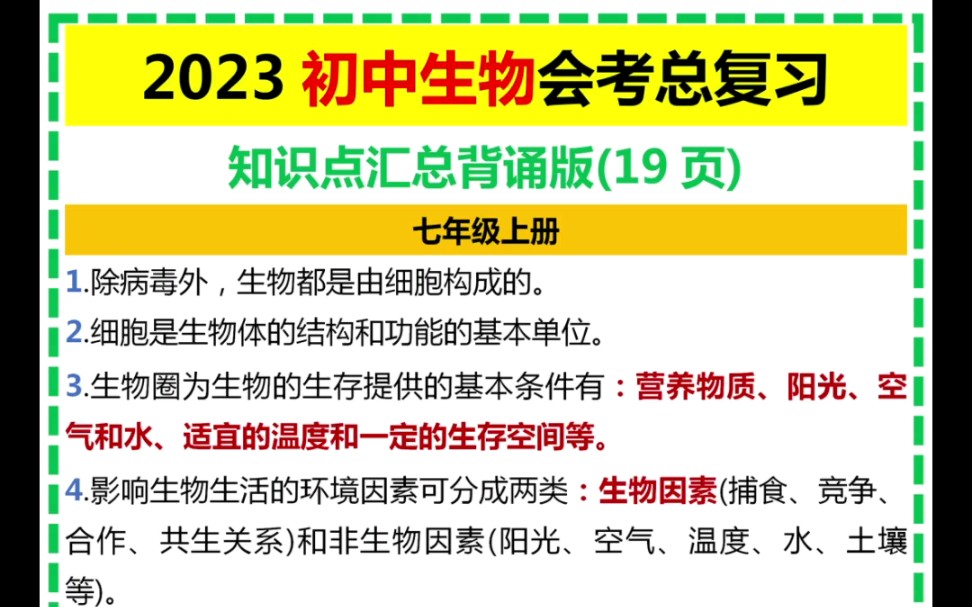 2023 初中生物会考总复习

知识点汇总背诵版(19 页)

七年级上册

1.除病毒外，生物都是由细胞构成的。

2.细胞是生物体的结构和功能的基本单位。

3.生物圈为生物的生存提供的基本条件有：营养物质、阳光、空气和水、适宜的温度和一定的生存空间等。

4.影响生物生活的环境因素可分成两类：生物因素(捕食、竞争、合作、共生关系)和非生物因素(阳光、空气、温度、水、土壤等)。